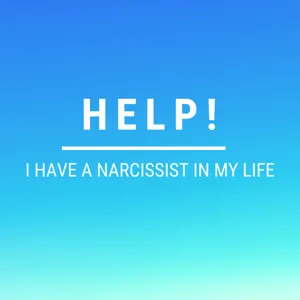 HELP!

I HAVE A NARCISSIST IN MY LIFE